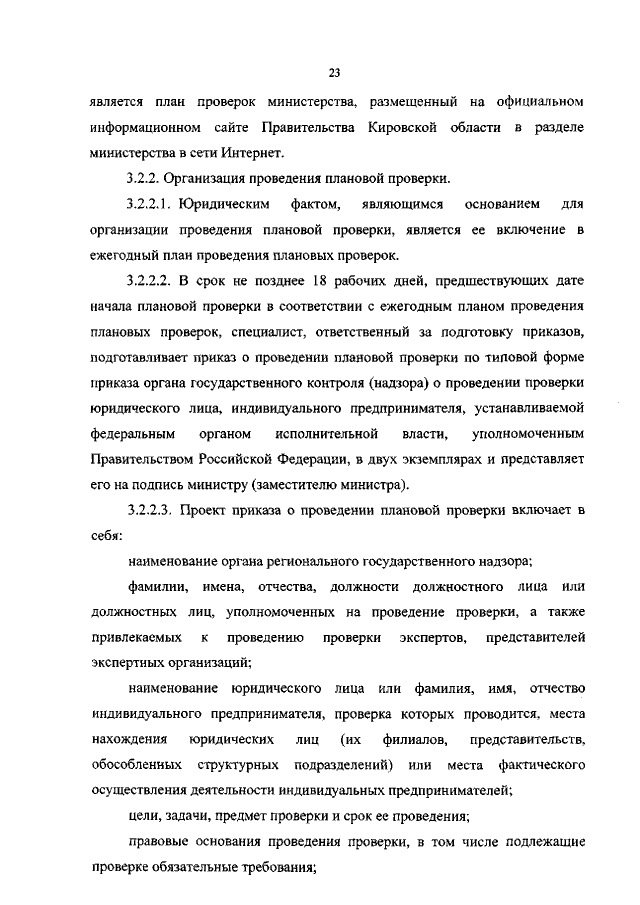 23

является план проверок министерства, размещенный на официальном информационном сайте Правительства Кировской области в разделе министерства в сети Интернет.

3.2.2. Организация проведения плановой проверки.

3.2.2.1. Юридическим фактом, являющимся основанием для организации проведения плановой проверки, является ее включение в ежегодный план проведения плановых проверок.

3.2.2.2. В срок не позднее 18 рабочих дней, предшествующих дате начала плановой проверки в соответствии с ежегодным планом проведения плановых проверок, специалист, ответственный за подготовку приказов, подготавливает приказ о проведении плановой проверки по типовой форме приказа органа государственного контроля (надзора) о проведении проверки юридического лица, индивидуального предпринимателя, устанавливаемой федеральным органом исполнительной власти, уполномоченным Правительством Российской Федерации, в двух экземплярах и представляет его на подпись министру (заместителю министра).

3.2.2.3. Проект приказа о проведении плановой проверки включает в себя:

наименование органа регионального государственного надзора;

фамилии, имена, отчества, должности должностного лица или должностных лиц, уполномоченных на проведение проверки, а также привлекаемых к проведению проверки экспертов, представителей экспертных организаций;

наименование юридического лица или фамилия, имя, отчество индивидуального предпринимателя, проверка которых проводится, места нахождения юридических лиц (их филиалов, представительств, обособленных структурных подразделений) или места фактического осуществления деятельности индивидуальных предпринимателей;

цели, задачи, предмет проверки и срок ее проведения;

правовые основания проведения проверки, в том числе подлежащие проверке обязательные требования;